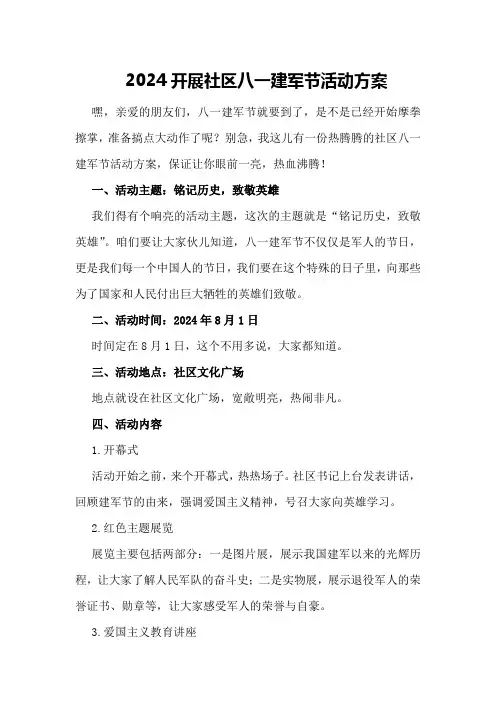 2024开展社区八一建军节活动方案

嘿，亲爱的朋友们，八一建军节就要到了，是不是已经开始摩拳擦掌，准备搞点大动作了呢？别急，我这儿有一份热腾腾的社区八一建军节活动方案，保证让你眼前一亮，热血沸腾！

一、活动主题：铭记历史，致敬英雄

我们得有个响亮的活动主题，这次的主题就是“铭记历史，致敬英雄”。咱们要让大家伙儿知道，八一建军节不仅仅是军人的节日，更是我们每一个中国人的节日，我们要在这个特殊的日子里，向那些为了国家和人民付出巨大牺牲的英雄们致敬。

二、活动时间：2024年8月1日

时间定在8月1日，这个不用多说，大家都知道。

三、活动地点：社区文化广场

地点就设在社区文化广场，宽敞明亮，热闹非凡。

四、活动内容

1.开幕式

活动开始之前，来个开幕式，热热场子。社区书记上台发表讲话，回顾建军节的由来，强调爱国主义精神，号召大家向英雄学习。

2.红色主题展览

展览主要包括两部分：一是图片展，展示我国建军以来的光辉历程，让大家了解人民军队的奋斗史；二是实物展，展示退役军人的荣誉证书、勋章等，让大家感受军人的荣誉与自豪。

3.爱国主义教育讲座